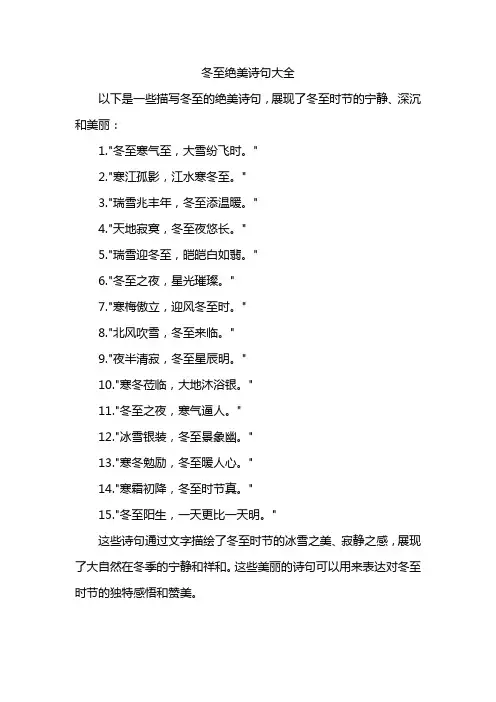 冬至绝美诗句大全

以下是一些描写冬至的绝美诗句，展现了冬至时节的宁静、深沉和美丽：

1."冬至寒气至，大雪纷飞时。"

2."寒江孤影，江水寒冬至。"

3."瑞雪兆丰年，冬至添温暖。"

4."天地寂寞，冬至夜悠长。"

5."瑞雪迎冬至，皑皑白如翡。"

6."冬至之夜，星光璀璨。"

7."寒梅傲立，迎风冬至时。"

8."北风吹雪，冬至来临。"

9."夜半清寂，冬至星辰明。"

10."寒冬莅临，大地沐浴银。"

11."冬至之夜，寒气逼人。"

12."冰雪银装，冬至景象幽。"

13."寒冬勉励，冬至暖人心。"

14."寒霜初降，冬至时节真。"

15."冬至阳生，一天更比一天明。"

这些诗句通过文字描绘了冬至时节的冰雪之美、寂静之感，展现了大自然在冬季的宁静和祥和。这些美丽的诗句可以用来表达对冬至时节的独特感悟和赞美。